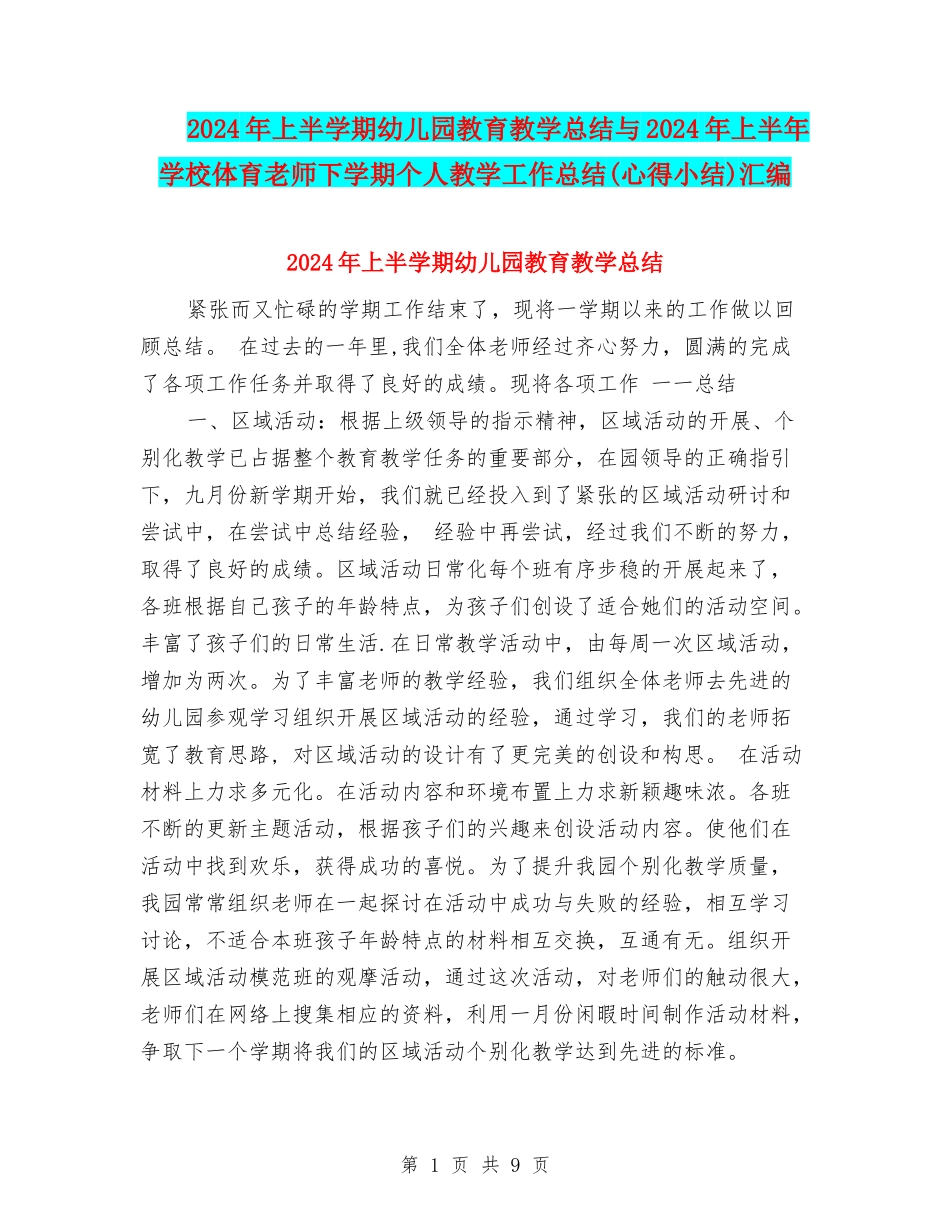 2024年上半学期幼儿园教育教学总结与2024年上半年学校体育老师下学期个人教学工作总结(心得小结)汇编

2024年上半学期幼儿园教育教学总结

紧张而又忙碌的学期工作结束了，现将一学期以来的工作做以回顾总结。 在过去的一年里,我们全体老师经过齐心努力，圆满的完成了各项工作任务并取得了良好的成绩。现将各项工作 一一总结

一、区域活动：根据上级领导的指示精神，区域活动的开展、个别化教学已占据整个教育教学任务的重要部分，在园领导的正确指引下，九月份新学期开始，我们就已经投入到了紧张的区域活动研讨和尝试中，在尝试中总结经验， 经验中再尝试，经过我们不断的努力，取得了良好的成绩。区域活动日常化每个班有序步稳的开展起来了，各班根据自己孩子的年龄特点，为孩子们创设了适合她们的活动空间。丰富了孩子们的日常生活.在日常教学活动中，由每周一次区域活动，增加为两次。为了丰富老师的教学经验，我们组织全体老师去先进的幼儿园参观学习组织开展区域活动的经验，通过学习，我们的老师拓宽了教育思路，对区域活动的设计有了更完美的创设和构思。 在活动材料上力求多元化。在活动内容和环境布置上力求新颖趣味浓。各班不断的更新主题活动，根据孩子们的兴趣来创设活动内容。使他们在活动中找到欢乐，获得成功的喜悦。为了提升我园个别化教学质量，我园常常组织老师在一起探讨在活动中成功与失败的经验，相互学习讨论，不适合本班孩子年龄特点的材料相互交换，互通有无。组织开展区域活动模范班的观摩活动，通过这次活动，对老师们的触动很大，老师们在网络上搜集相应的资料，利用一月份闲暇时间制作活动材料，争取下一个学期将我们的区域活动个别化教学达到先进的标准。

第 1 页 共 9 页